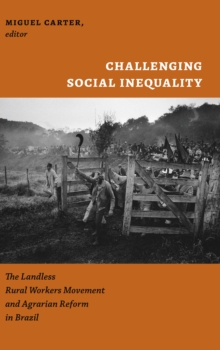 MIGUEL CARTER, editor

CHALLENGING SOCIAL INEQUALITY

The Landless Rural Workers Movement and Agrarian Reform in Brazil